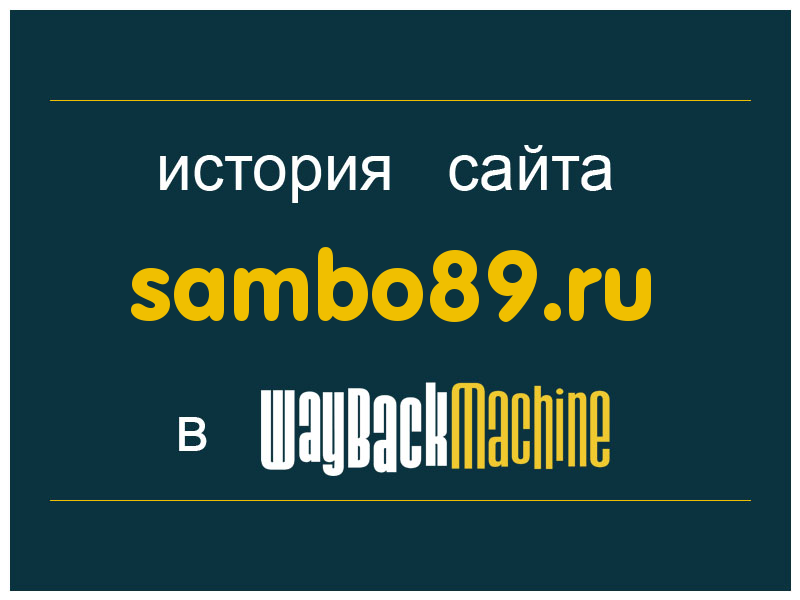 история сайта

sambo89.ru

в WayBackMachine